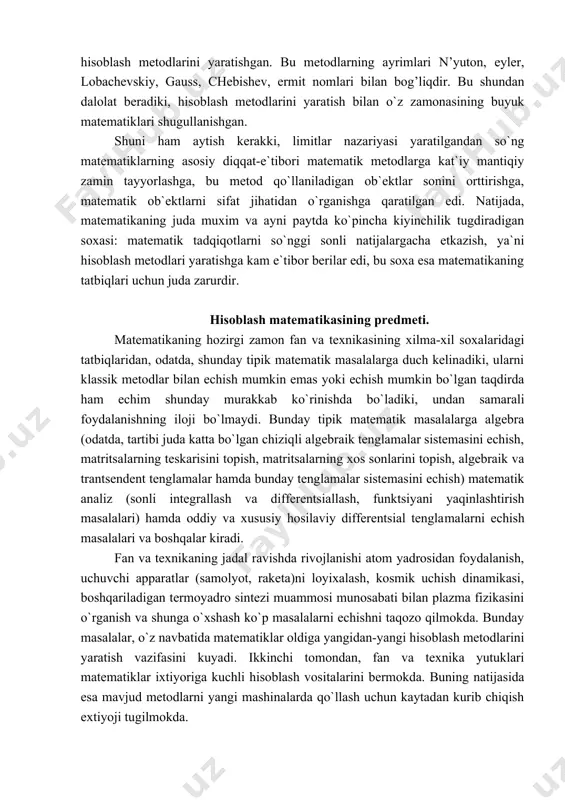 hisoblash metodlarini yaratishgan. Bu metodlarning ayrimlari N'yuton, eyler, Lobachevskiy, Gauss, CHebishev, ermit nomlari bilan bog'liqdir. Bu shundan dalolat beradiki, hisoblash metodlarini yaratish bilan o`z zamonasining buyuk matematiklari shugullanishgan.

Shuni ham aytish kerakki, limitlar nazariyasi yaratilgandan so`ng matematiklarning asosiy diqqat-e`tibori matematik metodlarga kat`iy mantiqiy zamin tayyorlashga, bu metod qo`llaniladigan ob`ektlar sonini orttirishga, matematik ob`ektlarni sifat jihatidan o`rganishga qaratilgan edi. Natijada, matematikaning juda muxim va ayni paytda ko`pincha kiyinchilik tugdiradigan soxasi: matematik tadqiqotlarni so`nggi sonli natijalargacha etkazish, ya`ni hisoblash metodlari yaratishga kam e`tibor berilar edi, bu soxa esa matematikaning tatbiqlari uchun juda zarurdir.

Hisoblash matematikasining predmeti.

Matematikaning hozirgi zamon fan va texnikasining xilma-xil soxalaridagi tatbiqlaridan, odatda, shunday tipik matematik masalalarga duch kelinadiki, ularni klassik metodlar bilan echish mumkin emas yoki echish mumkin bo`lgan taqdirda ham echim shunday murakkab ko`rinishda bo`ladiki, undan samarali foydalanishning iloji bo`lmaydi. Bunday tipik matematik masalalarga algebra (odatda, tartibi juda katta bo`lgan chiziqli algebraik tenglamalar sistemasini echish, matritsalarning teskarisini topish, matritsalarning xos sonlarini topish, algebraik va trantsendent tenglamalar hamda bunday tenglamalar sistemasini echish) matematik analiz (sonli integrallash va differentsiallash, funktsiyani yaqinlashtirish masalalari) hamda oddiy va xususiy hosilaviy differentsial tenglamalarni echish masalalari va boshqalar kiradi.

Fan va texnikaning jadal ravishda rivojlanishi atom yadrosidan foydalanish, uchuvchi apparatlar (samolyot, raketa)ni loyixalash, kosmik uchish dinamikasi, boshqariladigan termoyadro sintezi muammosi munosabati bilan plazma fizikasini o`rganish va shunga o`xshash ko`p masalalarni echishni taqozo qilmokda. Bunday masalalar, o`z navbatida matematiklar oldiga yangidan-yangi hisoblash metodlarini yaratish vazifasini kuyadi. Ikkinchi tomondan, fan va texnika yutuklari matematiklar ixtiyoriga kuchli hisoblash vositalarini bermokda. Buning natijasida esa mavjud metodlarni yangi mashinalarda qo`llash uchun kaytadan kurib chiqish extiyoji tugilmokda.